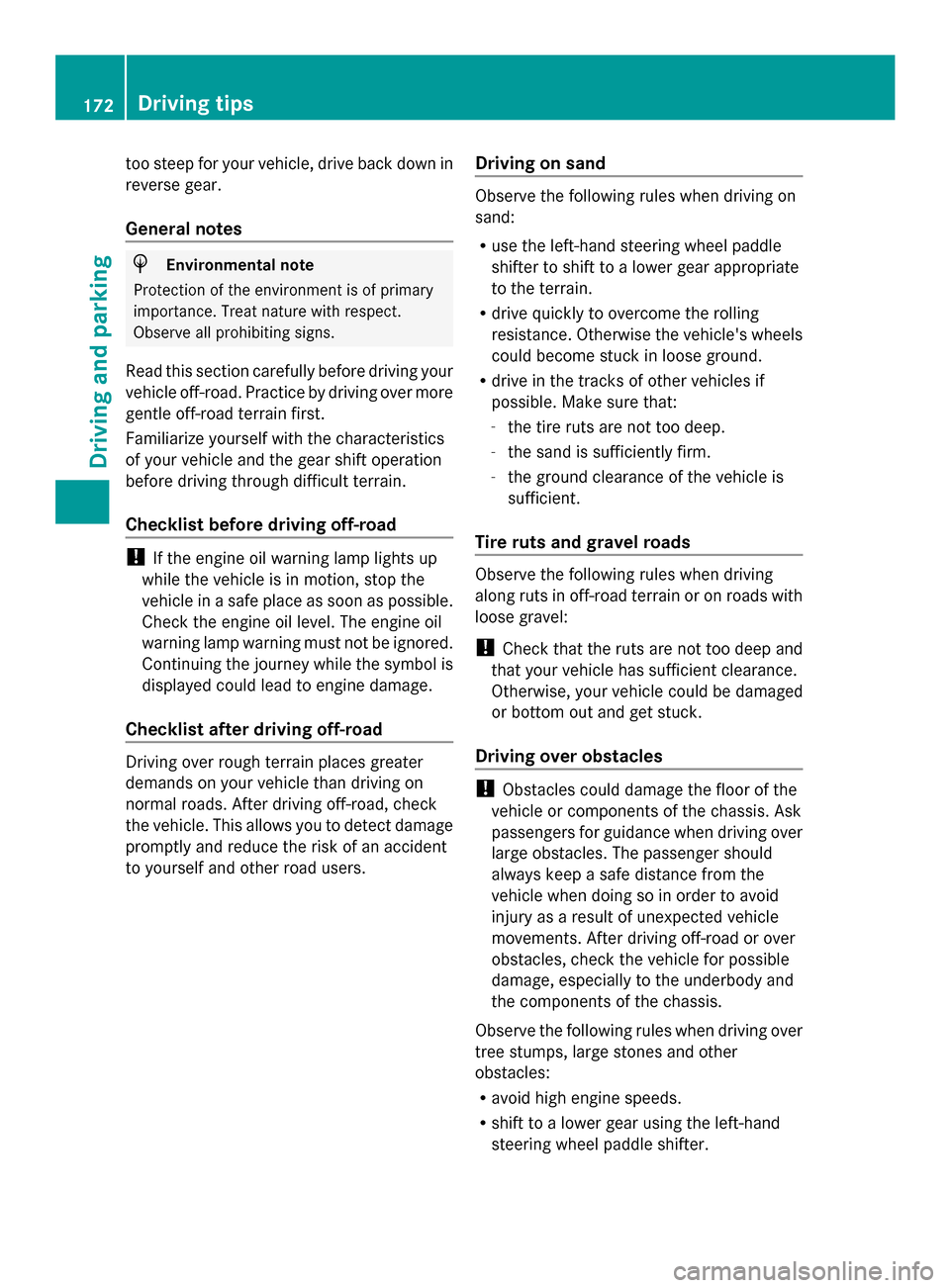 172 Driving tips

Driving and parking

too steep for your vehicle, drive back down in reverse gear.

General notes

Environmental note

Protection of the environment is of primary importance. Treat nature with respect. Observe all prohibiting signs.

Read this section carefully before driving your vehicle off-road. Practice by driving over more gentle off-road terrain first.

Familiarize yourself with the characteristics of your vehicle and the gear shift operation before driving through difficult terrain.

Checklist before driving off-road

! If the engine oil warning lamp lights up while the vehicle is in motion, stop the vehicle in a safe place as soon as possible. Check the engine oil level. The engine oil warning lamp warning must not be ignored. Continuing the journey while the symbol is displayed could lead to engine damage.

Checklist after driving off-road

Driving over rough terrain places greater demands on your vehicle than driving on normal roads. After driving off-road, check the vehicle. This allows you to detect damage promptly and reduce the risk of an accident to yourself and other road users.

Driving on sand

Observe the following rules when driving on sand:

• use the left-hand steering wheel paddle shifter to shift to a lower gear appropriate to the terrain.
• drive quickly to overcome the rolling resistance. Otherwise the vehicle's wheels could become stuck in loose ground.
• drive in the tracks of other vehicles if possible. Make sure that:
- the tire ruts are not too deep.
- the sand is sufficiently firm.
- the ground clearance of the vehicle is sufficient.

Tire ruts and gravel roads

Observe the following rules when driving along ruts in off-road terrain or on roads with loose gravel:

! Check that the ruts are not too deep and that your vehicle has sufficient clearance. Otherwise, your vehicle could be damaged or bottom out and get stuck.

Driving over obstacles

! Obstacles could damage the floor of the vehicle or components of the chassis. Ask passengers for guidance when driving over large obstacles. The passenger should always keep a safe distance from the vehicle when doing so in order to avoid injury as a result of unexpected vehicle movements. After driving off-road or over obstacles, check the vehicle for possible damage, especially to the underbody and the components of the chassis.

Observe the following rules when driving over tree stumps, large stones and other obstacles:

• avoid high engine speeds.
• shift to a lower gear using the left-hand steering wheel paddle shifter.

carmanualsonline.info